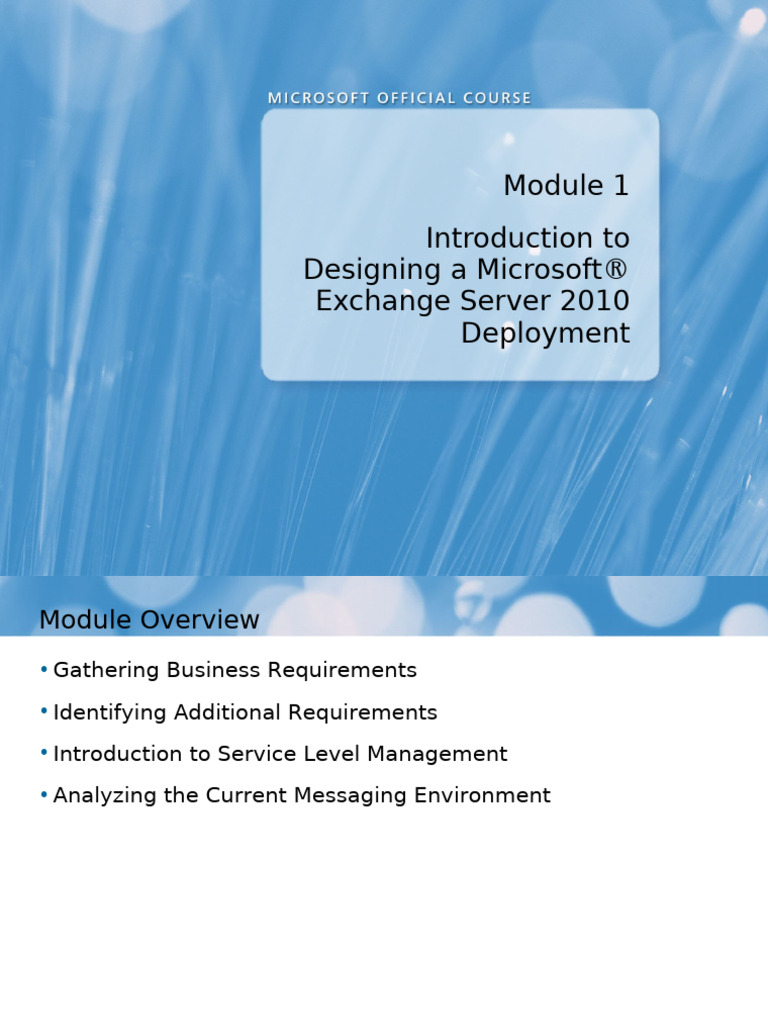 MICROSOFT OFFICIAL COURSE

Module 1

Introduction to Designing a Microsoft® Exchange Server 2010 Deployment

Module Overview

• Gathering Business Requirements

• Identifying Additional Requirements

• Introduction to Service Level Management

• Analyzing the Current Messaging Environment